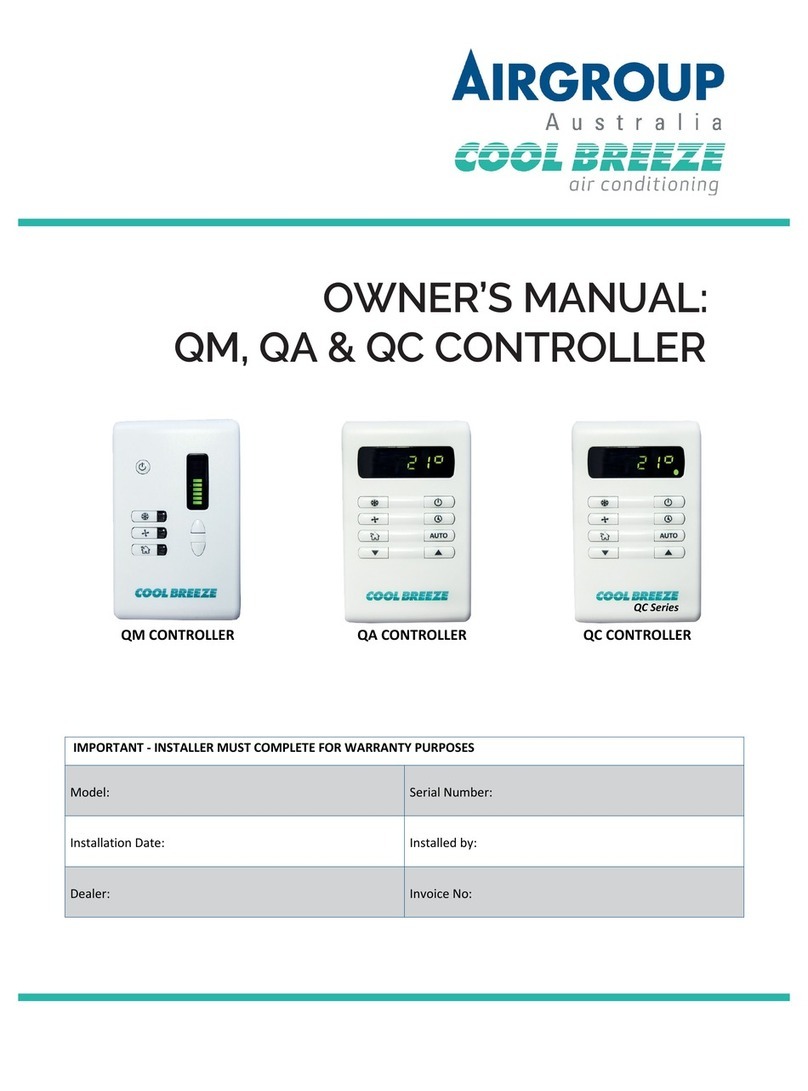 AIRGROUP
Australia
COOL BREEZE
air conditioning

OWNER'S MANUAL:
QM, QA & QC CONTROLLER

COOL BREEZE

QM CONTROLLER

21°

AUTO

COOL BREEZE

QA CONTROLLER

21°

AUTO

COOL BREEZE
QC Series

QC CONTROLLER

| IMPORTANT - INSTALLER MUST COMPLETE FOR WARRANTY PURPOSES | |
|---|---|
| Model: | Serial Number: |
| Installation Date: | Installed by: |
| Dealer: | Invoice No: |